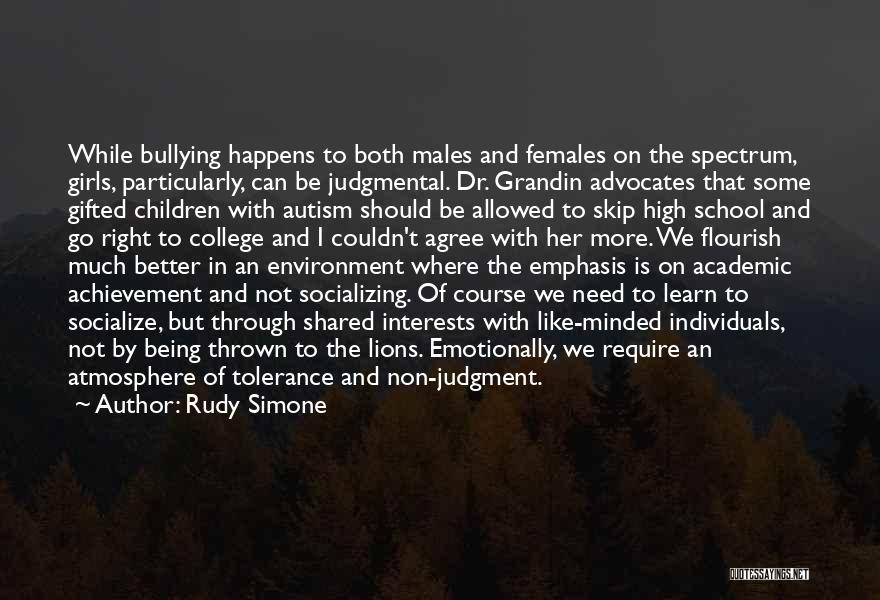 While bullying happens to both males and females on the spectrum, girls, particularly, can be judgmental. Dr. Grandin advocates that some gifted children with autism should be allowed to skip high school and go right to college and I couldn't agree with her more. We flourish much better in an environment where the emphasis is on academic achievement and not socializing. Of course we need to learn to socialize, but through shared interests with like-minded individuals, not by being thrown to the lions. Emotionally, we require an atmosphere of tolerance and non-judgment.

~ Author: Rudy Simone

QUOTESSAYINGS.NET